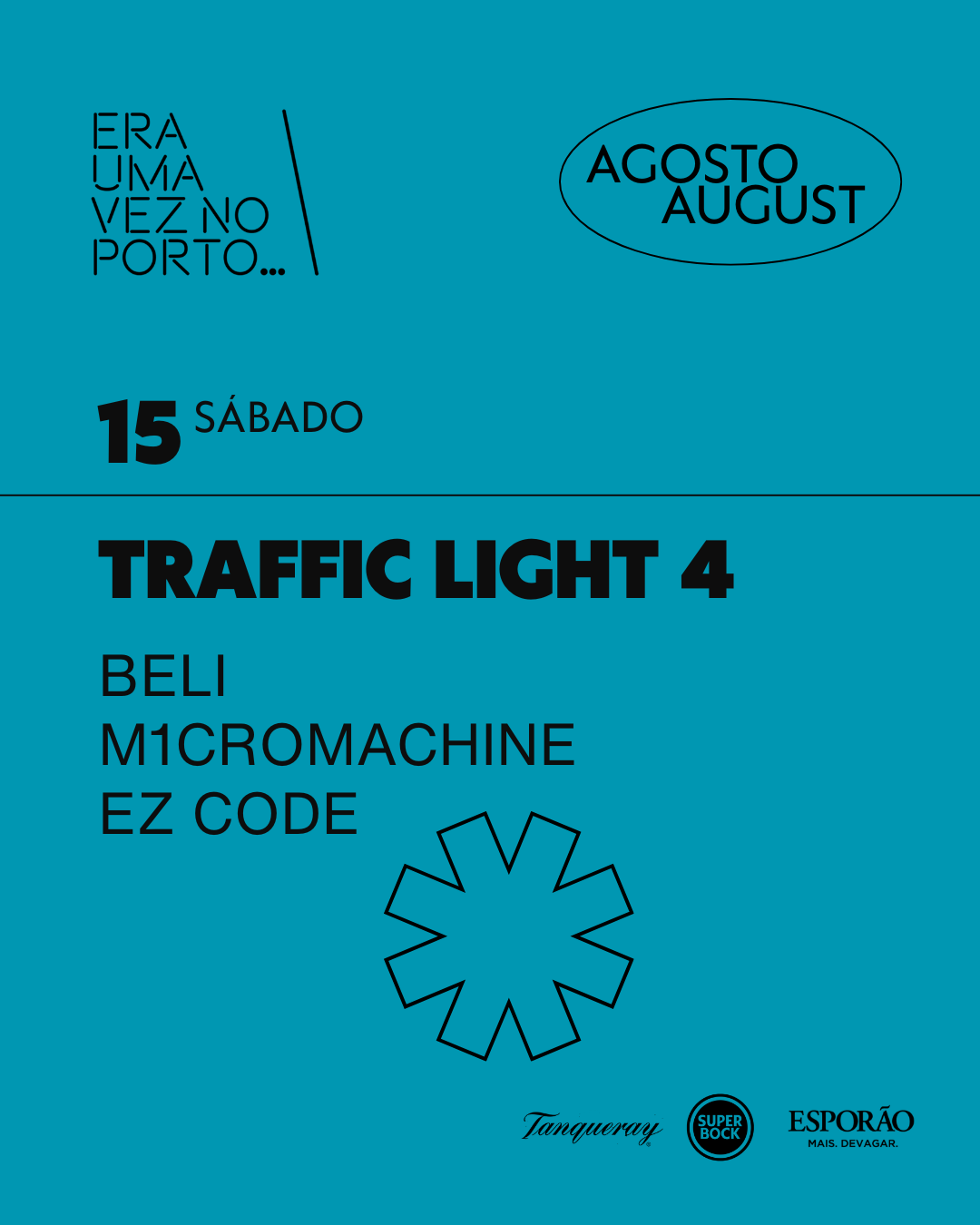 ERA
UMA
VEZ NO
PORTO...

AGOSTO
AUGUST

15 SÁBADO

TRAFFIC LIGHT 4

BELI
M1CROMACHINE
EZ CODE

Tanqueray
SUPER BOCK
ESPORÃO
MAIS. DEVAGAR.